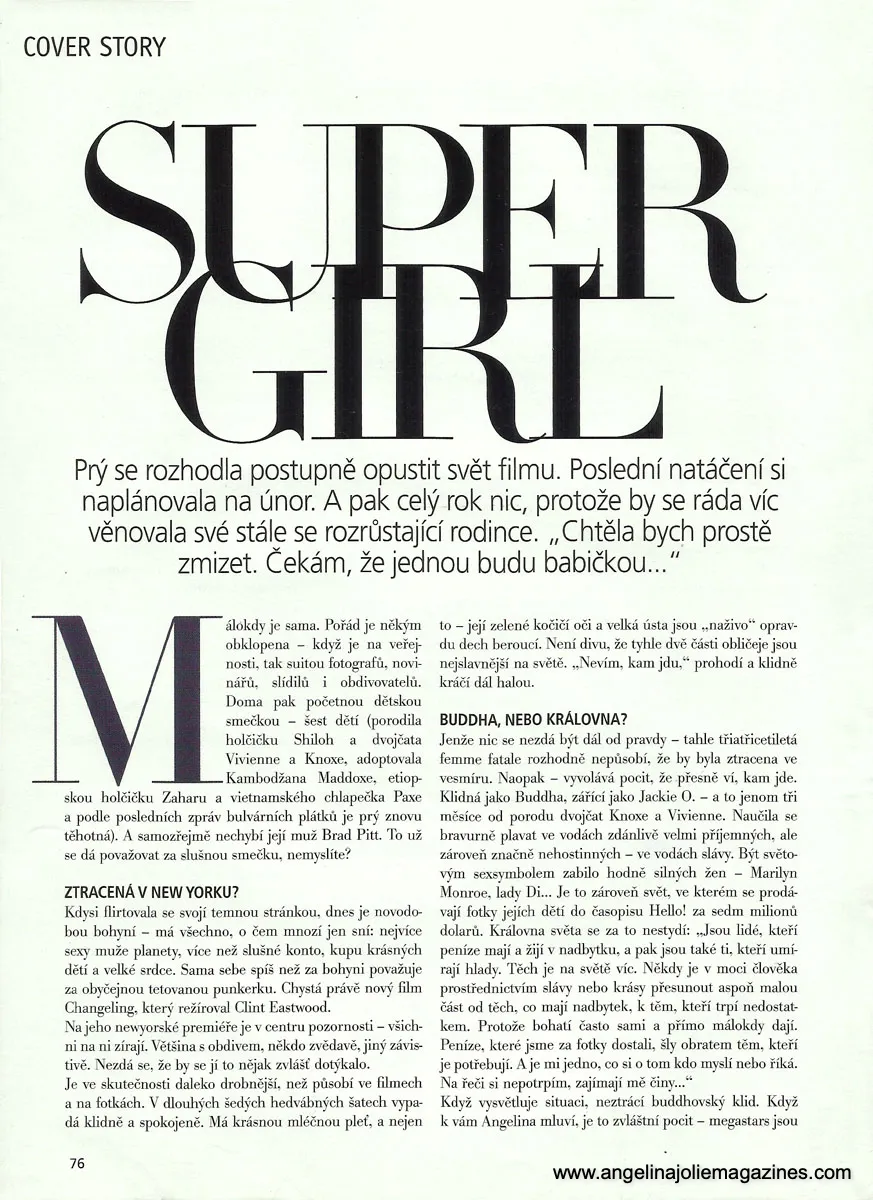 COVER STORY

SUPER GIRL

Prý se rozhodla postupně opustit svět filmu. Poslední natáčení si naplánovala na únor. A pak celý rok nic, protože by se ráda víc věnovala své stále se rozrůstající rodince. „Chtěla bych prostě zmizet. Čekám, že jednou budu babičkou..."

Málokdy je sama. Pořád je někým obklopena – když je na veřejnosti, tak suitou fotografů, novinářů, slídilů i obdivovatelů. Doma pak početnou dětskou smečkou – šest dětí (porodila holčičku Shiloh a dvojčata Vivienne a Knoxe, adoptovala Kambodžana Maddoxe, etiopskou holčičku Zaharu a vietnamského chlapečka Paxe a podle posledních zpráv bulvárních plátků je prý znovu těhotná). A samozřejmě nechybí její muž Brad Pitt. To už se dá považovat za slušnou smečku, nemyslíte?

ZTRACENÁ V NEW YORKU?
Kdysi flirtovala se svojí temnou stránkou, dnes je novodobou bohyní – má všechno, o čem mnozí jen sní: nejvíce sexy muže planety, více než slušné konto, kupu krásných dětí a velké srdce. Sama sebe spíš než za bohyni považuje za obyčejnou tetovanou punkerku. Chystá právě nový film Changeling, který režíroval Clint Eastwood.
Na jeho newyorské premiéře je v centru pozornosti – všichni na ni zírají. Většina s obdivem, někdo zvědavě, jiný závistivě. Nezdá se, že by se jí to nějak zvlášť dotýkalo.
Je ve skutečnosti daleko drobnější, než působí ve filmech a na fotkách. V dlouhých šedých hedvábných šatech vypadá klidně a spokojeně. Má krásnou mléčnou pleť, a nejen to – její zelené kočičí oči a velká ústa jsou „naživo" opravdu dech beroucí. Není divu, že tyhle dvě části obličeje jsou nejslavnější na světě. „Nevím, kam jdu," prohodí a klidně kráčí dál halou.

BUDDHA, NEBO KRÁLOVNA?
Jenže nic se nezdá být dál od pravdy – tahle třiatřicetiletá femme fatale rozhodně nepůsobí, že by byla ztracena ve vesmíru. Naopak – vyvolává pocit, že přesně ví, kam jde. Klidná jako Buddha, zářící jako Jackie O. – a to jenom tři měsíce od porodu dvojčat Knoxe a Vivienne. Naučila se bravurně plavat ve vodách zdánlivě velmi příjemných, ale zároveň značně nehostinných – ve vodách slávy. Být světovým sexsymbolem zabilo hodně silných žen – Marilyn Monroe, lady Di... Je to zároveň svět, ve kterém se prodávají fotky jejích dětí do časopisu Hello! za sedm milionů dolarů. Královna světa se za to nestydí: „Jsou lidé, kteří peníze mají a žijí v nadbytku, a pak jsou také ti, kteří umírají hlady. Těch je na světě víc. Někdy je v moci člověka prostřednictvím slávy nebo krásy přesunout aspoň malou část od těch, co mají nadbytek, k těm, kteří trpí nedostatkem. Protože bohatí často sami a přímo málokdy dají. Peníze, které jsme za fotky dostali, šly obratem těm, kteří je potřebují. A je mi jedno, co si o tom kdo myslí nebo říká. Na řeči si nepotrpím, zajímají mě činy..."
Když vysvětluje situaci, neztrácí buddhovský klid. Když k vám Angelina mluví, je to zvláštní pocit – megastars jsou

76

www.angelinajoliemagazines.com